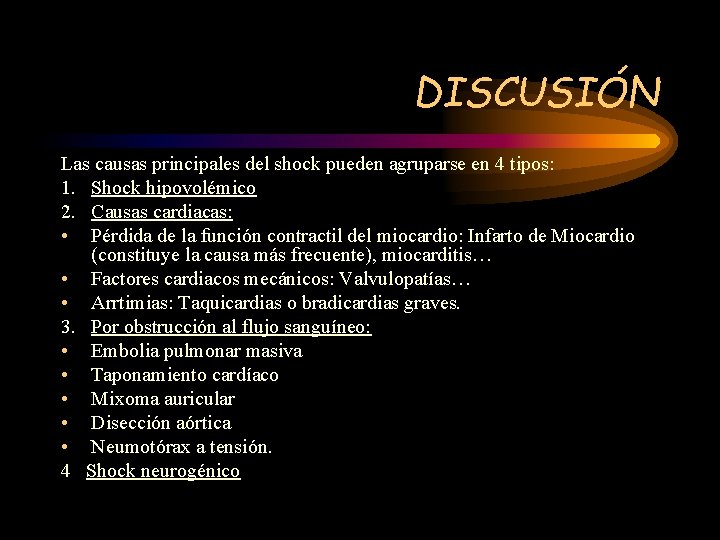 DISCUSIÓN

Las causas principales del shock pueden agruparse en 4 tipos:

1. Shock hipovolémico
2. Causas cardiacas:
• Pérdida de la función contractil del miocardio: Infarto de Miocardio (constituye la causa más frecuente), miocarditis…
• Factores cardiacos mecánicos: Valvulopatías…
• Arrtimias: Taquicardias o bradicardias graves.
3. Por obstrucción al flujo sanguíneo:
• Embolia pulmonar masiva
• Taponamiento cardíaco
• Mixoma auricular
• Disección aórtica
• Neumotórax a tensión.
4 Shock neurogénico